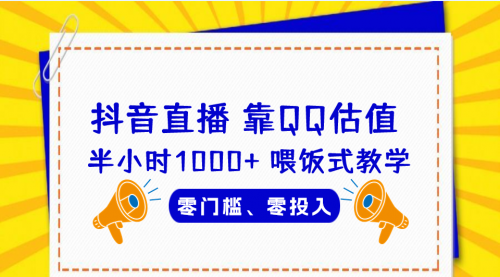 抖音直播 靠QQ估值

半小时1000+ 喂饭式教学

零门槛、零投入